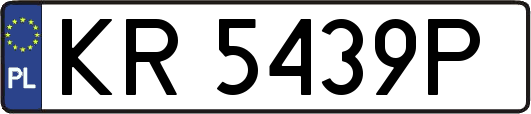 PL
KR 5439P